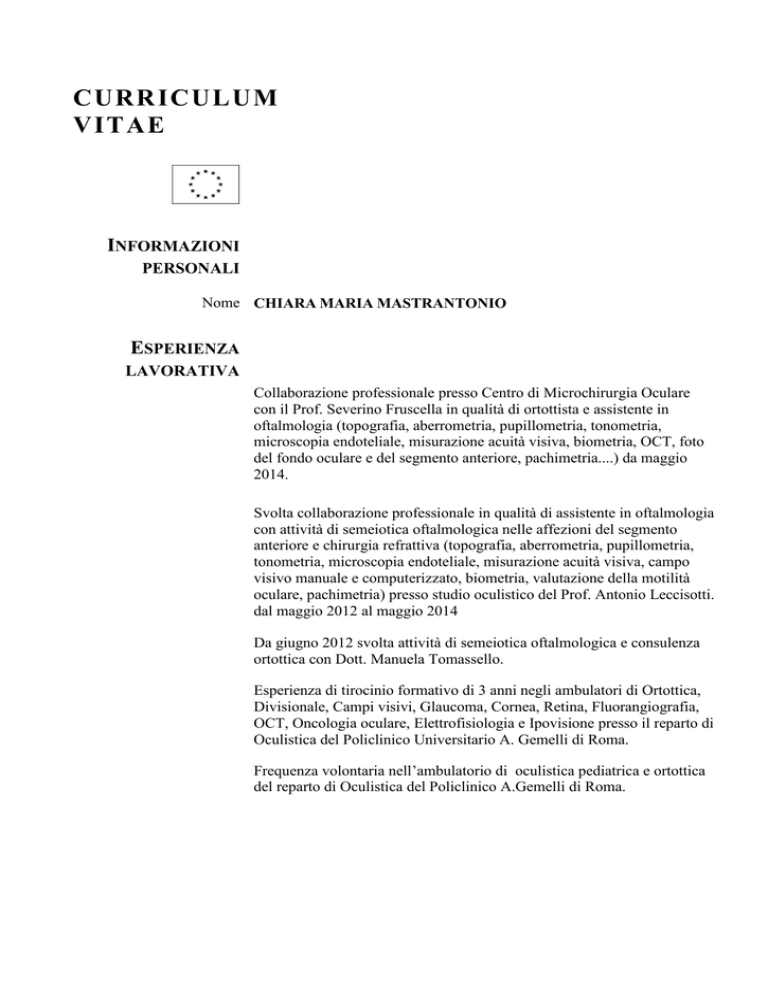 CURRICULUM VITAE

INFORMAZIONI PERSONALI

Nome CHIARA MARIA MASTRANTONIO

ESPERIENZA LAVORATIVA

Collaborazione professionale presso Centro di Microchirurgia Oculare con il Prof. Severino Fruscella in qualità di ortottista e assistente in oftalmologia (topografia, aberrometria, pupillometria, tonometria, microscopia endoteliale, misurazione acuità visiva, biometria, OCT, foto del fondo oculare e del segmento anteriore, pachimetria....) da maggio 2014.

Svolta collaborazione professionale in qualità di assistente in oftalmologia con attività di semeiotica oftalmologica nelle affezioni del segmento anteriore e chirurgia refrattiva (topografia, aberrometria, pupillometria, tonometria, microscopia endoteliale, misurazione acuità visiva, campo visivo manuale e computerizzato, biometria, valutazione della motilità oculare, pachimetria) presso studio oculistico del Prof. Antonio Leccisotti. dal maggio 2012 al maggio 2014

Da giugno 2012 svolta attività di semeiotica oftalmologica e consulenza ortottica con Dott. Manuela Tomassello.

Esperienza di tirocinio formativo di 3 anni negli ambulatori di Ortottica, Divisionale, Campi visivi, Glaucoma, Cornea, Retina, Fluorangiografia, OCT, Oncologia oculare, Elettrofisiologia e Ipovisione presso il reparto di Oculistica del Policlinico Universitario A. Gemelli di Roma.

Frequenza volontaria nell'ambulatorio di oculistica pediatrica e ortottica del reparto di Oculistica del Policlinico A.Gemelli di Roma.